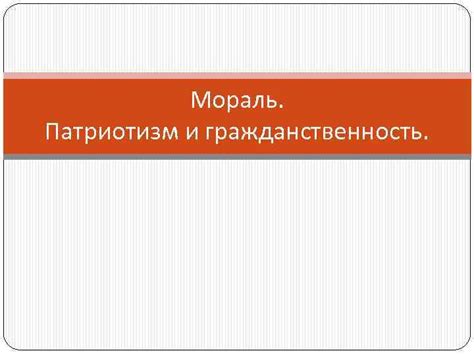 Мораль.
Патриотизм и гражданственность.